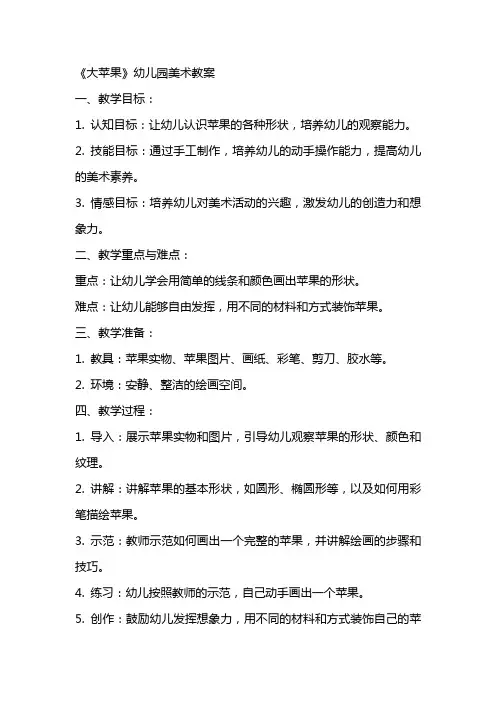 《大苹果》幼儿园美术教案

一、教学目标：

1. 认知目标：让幼儿认识苹果的各种形状，培养幼儿的观察能力。

2. 技能目标：通过手工制作，培养幼儿的动手操作能力，提高幼儿的美术素养。

3. 情感目标：培养幼儿对美术活动的兴趣，激发幼儿的创造力和想象力。

二、教学重点与难点：

重点：让幼儿学会用简单的线条和颜色画出苹果的形状。

难点：让幼儿能够自由发挥，用不同的材料和方式装饰苹果。

三、教学准备：

1. 教具：苹果实物、苹果图片、画纸、彩笔、剪刀、胶水等。

2. 环境：安静、整洁的绘画空间。

四、教学过程：

1. 导入：展示苹果实物和图片，引导幼儿观察苹果的形状、颜色和纹理。

2. 讲解：讲解苹果的基本形状，如圆形、椭圆形等，以及如何用彩笔描绘苹果。

3. 示范：教师示范如何画出一个完整的苹果，并讲解绘画的步骤和技巧。

4. 练习：幼儿按照教师的示范，自己动手画出一个苹果。

5. 创作：鼓励幼儿发挥想象力，用不同的材料和方式装饰自己的苹